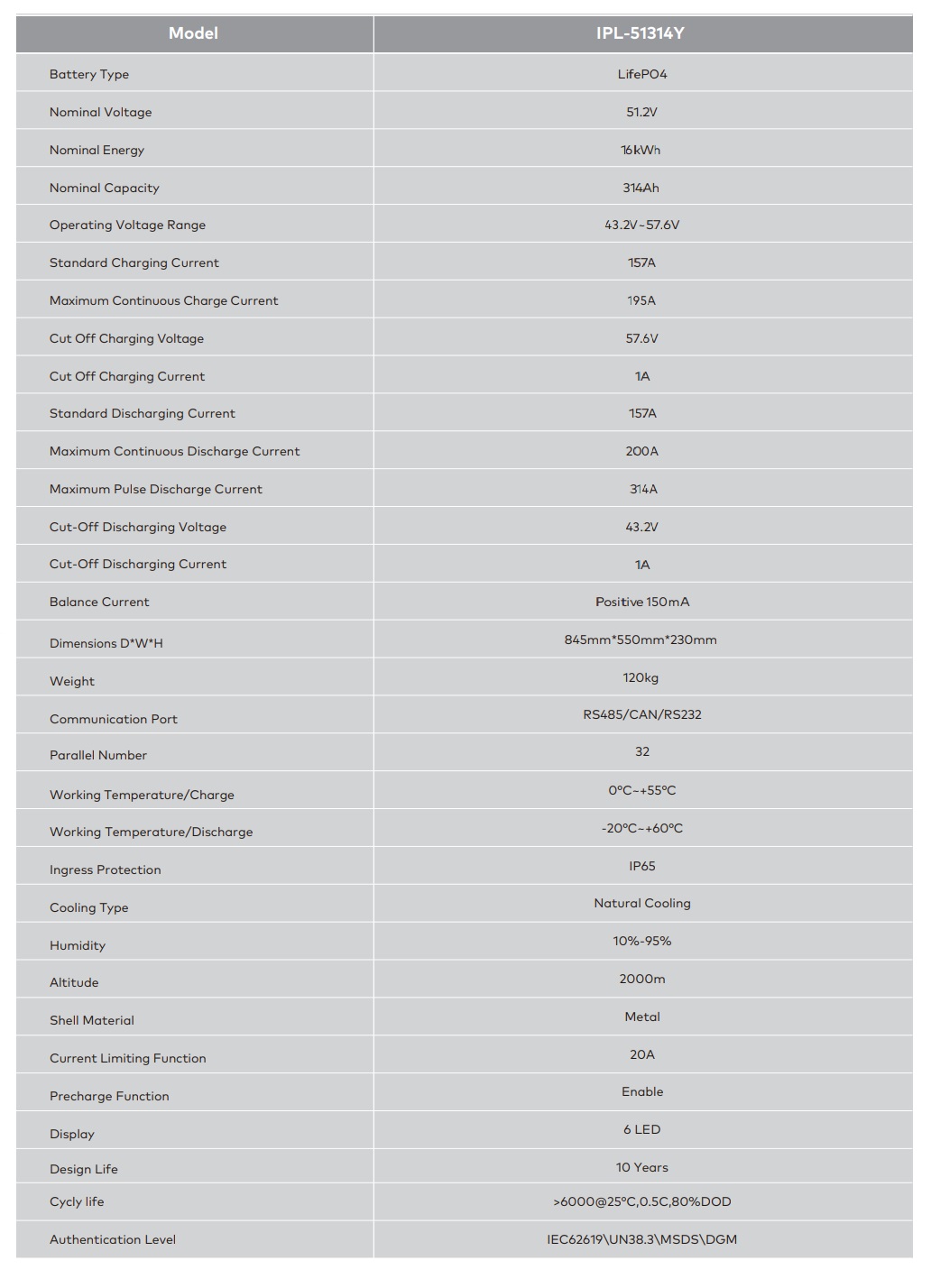 | Model | IPL-51314Y |
|---|---|
| Battery Type | LifePO4 |
| Nominal Voltage | 51.2V |
| Nominal Energy | 16kWh |
| Nominal Capacity | 314Ah |
| Operating Voltage Range | 43.2V~57.6V |
| Standard Charging Current | 157A |
| Maximum Continuous Charge Current | 195A |
| Cut Off Charging Voltage | 57.6V |
| Cut Off Charging Current | 1A |
| Standard Discharging Current | 157A |
| Maximum Continuous Discharge Current | 200A |
| Maximum Pulse Discharge Current | 314A |
| Cut-Off Discharging Voltage | 43.2V |
| Cut-Off Discharging Current | 1A |
| Balance Current | Positive 150mA |
| Dimensions D\*W\*H | 845mm\*550mm\*230mm |
| Weight | 120kg |
| Communication Port | RS485/CAN/RS232 |
| Parallel Number | 32 |
| Working Temperature/Charge | 0°C~+55°C |
| Working Temperature/Discharge | -20°C~+60°C |
| Ingress Protection | IP65 |
| Cooling Type | Natural Cooling |
| Humidity | 10%-95% |
| Altitude | 2000m |
| Shell Material | Metal |
| Current Limiting Function | 20A |
| Precharge Function | Enable |
| Display | 6 LED |
| Design Life | 10 Years |
| Cycly life | >6000@25°C,0.5C,80%DOD |
| Authentication Level | IEC62619\UN38.3\MSDS\DGM |